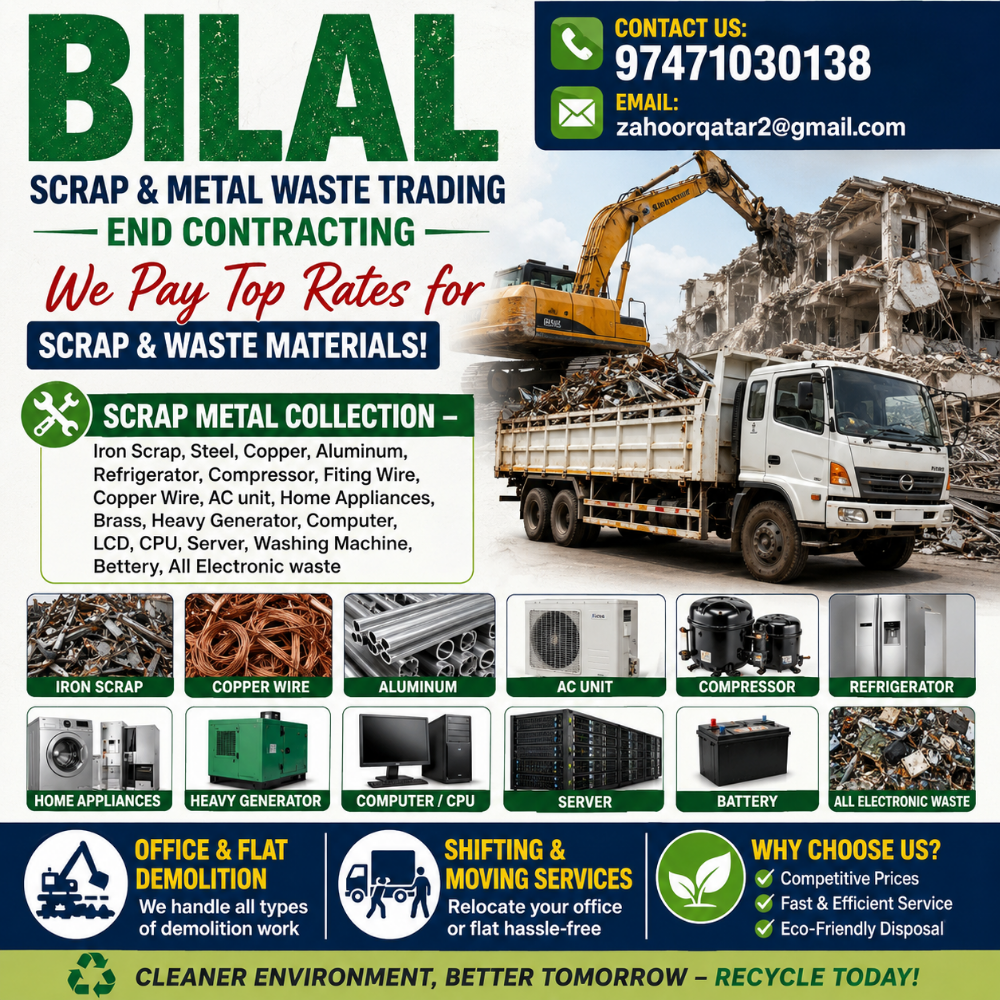 BILAL

SCRAP & METAL WASTE TRADING

END CONTRACTING

We Pay Top Rates for

SCRAP & WASTE MATERIALS!

CONTACT US:
97471030138

EMAIL:
zahoorqatar2@gmail.com

SCRAP METAL COLLECTION –

Iron Scrap, Steel, Copper, Aluminum, Refrigerator, Compressor, Fiting Wire, Copper Wire, AC unit, Home Appliances, Brass, Heavy Generator, Computer, LCD, CPU, Server, Washing Machine, Bettery, All Electronic waste

IRON SCRAP
COPPER WIRE
ALUMINUM
AC UNIT
COMPRESSOR
REFRIGERATOR
HOME APPLIANCES
HEAVY GENERATOR
COMPUTER / CPU
SERVER
BATTERY
ALL ELECTRONIC WASTE

OFFICE & FLAT DEMOLITION
We handle all types of demolition work

SHIFTING & MOVING SERVICES
Relocate your office or flat hassle-free

WHY CHOOSE US?
Competitive Prices
Fast & Efficient Service
Eco-Friendly Disposal

CLEANER ENVIRONMENT, BETTER TOMORROW – RECYCLE TODAY!